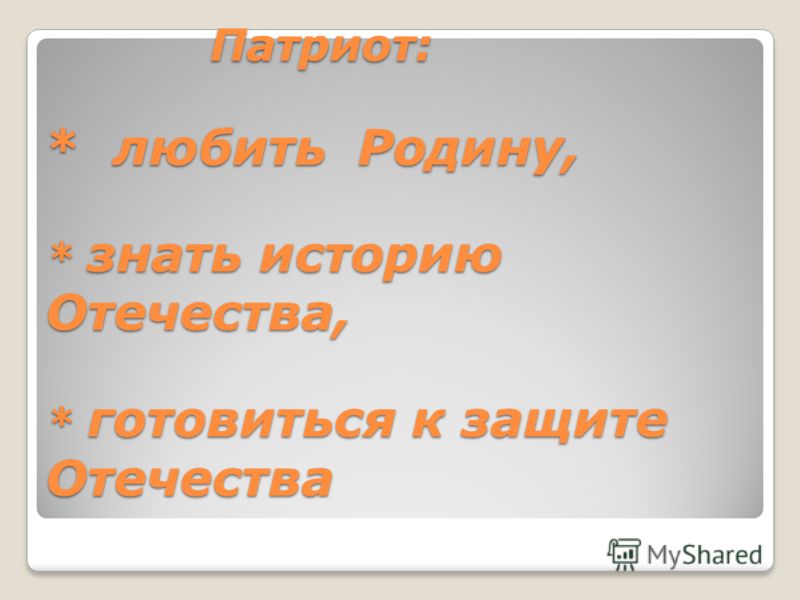 Патриот:

* любить Родину,

* знать историю Отечества,

* готовиться к защите Отечества

MyShared